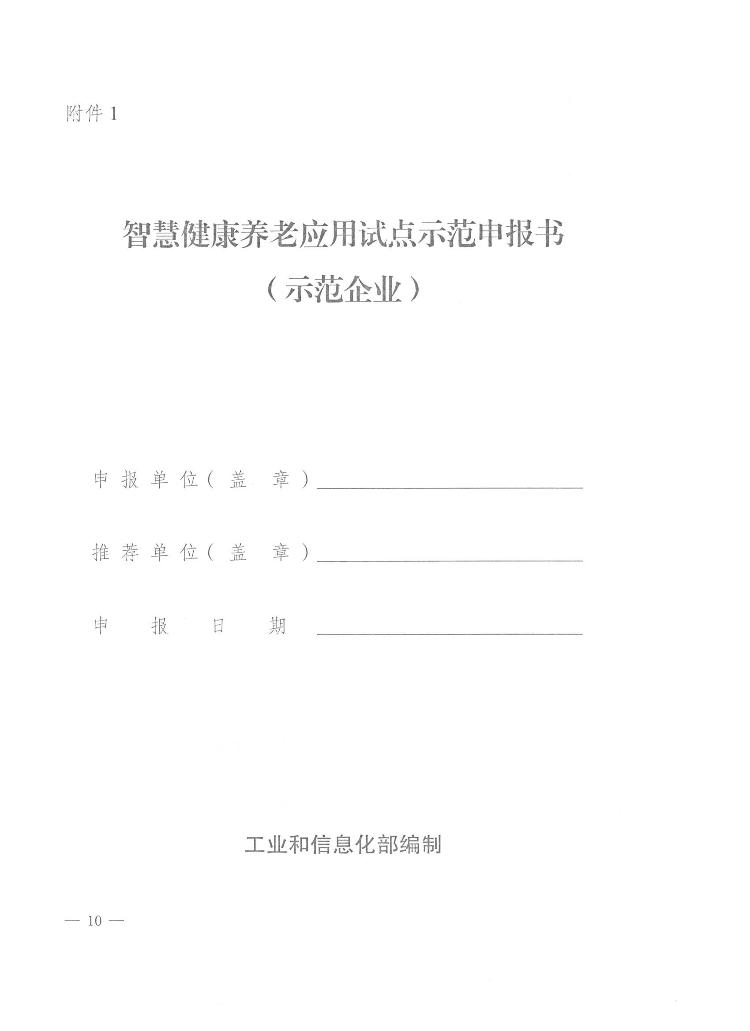 附件1

智慧健康养老应用试点示范申报书
（示范企业）

申报单位（盖章）____

推荐单位（盖章）____

申报日期 ____

工业和信息化部编制

— 10 —